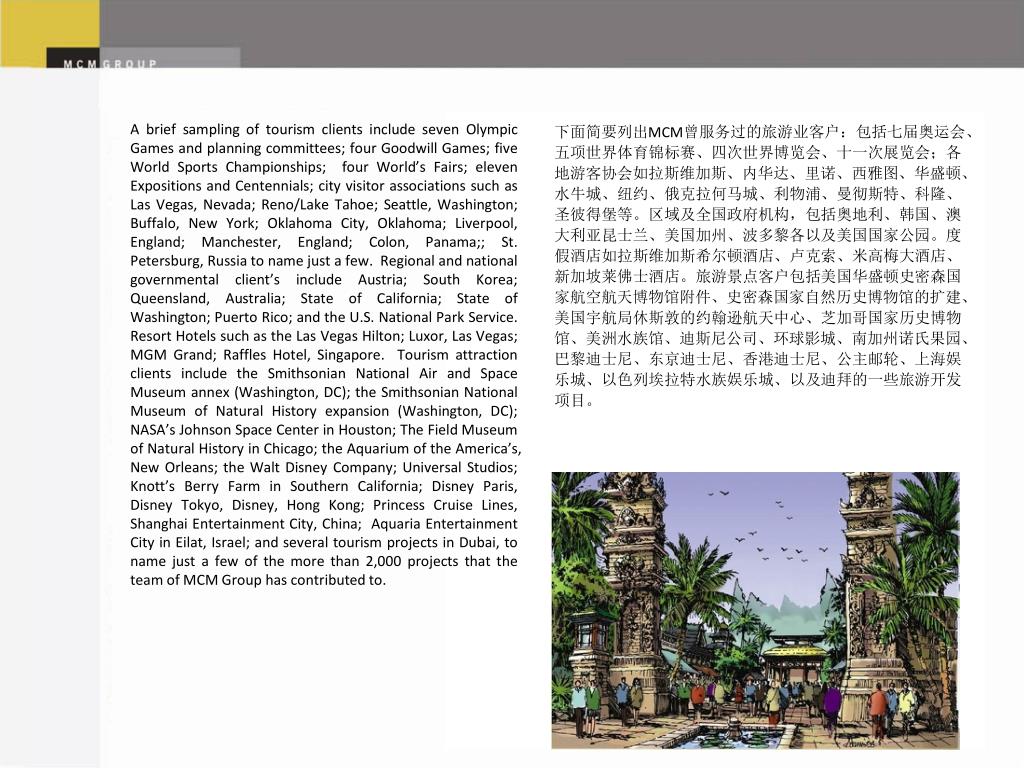 MCM GROUP

A brief sampling of tourism clients include seven Olympic Games and planning committees; four Goodwill Games; five World Sports Championships; four World's Fairs; eleven Expositions and Centennials; city visitor associations such as Las Vegas, Nevada; Reno/Lake Tahoe; Seattle, Washington; Buffalo, New York; Oklahoma City, Oklahoma; Liverpool, England; Manchester, England; Colon, Panama;; St. Petersburg, Russia to name just a few. Regional and national governmental client's include Austria; South Korea; Queensland, Australia; State of California; State of Washington; Puerto Rico; and the U.S. National Park Service. Resort Hotels such as the Las Vegas Hilton; Luxor, Las Vegas; MGM Grand; Raffles Hotel, Singapore. Tourism attraction clients include the Smithsonian National Air and Space Museum annex (Washington, DC); the Smithsonian National Museum of Natural History expansion (Washington, DC); NASA's Johnson Space Center in Houston; The Field Museum of Natural History in Chicago; the Aquarium of the America's, New Orleans; the Walt Disney Company; Universal Studios; Knott's Berry Farm in Southern California; Disney Paris, Disney Tokyo, Disney, Hong Kong; Princess Cruise Lines, Shanghai Entertainment City, China; Aquaria Entertainment City in Eilat, Israel; and several tourism projects in Dubai, to name just a few of the more than 2,000 projects that the team of MCM Group has contributed to.

下面简要列出MCM曾服务过的旅游业客户：包括七届奥运会、五项世界体育锦标赛、四次世界博览会、十一次展览会；各地游客协会如拉斯维加斯、内华达、里诺、西雅图、华盛顿、水牛城、纽约、俄克拉何马城、利物浦、曼彻斯特、科隆、圣彼得堡等。区域及全国政府机构，包括奥地利、韩国、澳大利亚昆士兰、美国加州、波多黎各以及美国国家公园。度假酒店如拉斯维加斯希尔顿酒店、卢克索、米高梅大酒店、新加坡莱佛士酒店。旅游景点客户包括美国华盛顿史密森国家航空航天博物馆附件、史密森国家自然历史博物馆的扩建、美国宇航局休斯敦的约翰逊航天中心、芝加哥国家历史博物馆、美洲水族馆、迪斯尼公司、环球影城、南加州诺氏果园、巴黎迪士尼、东京迪士尼、香港迪士尼、公主邮轮、上海娱乐城、以色列埃拉特水族娱乐城、以及迪拜的一些旅游开发项目。